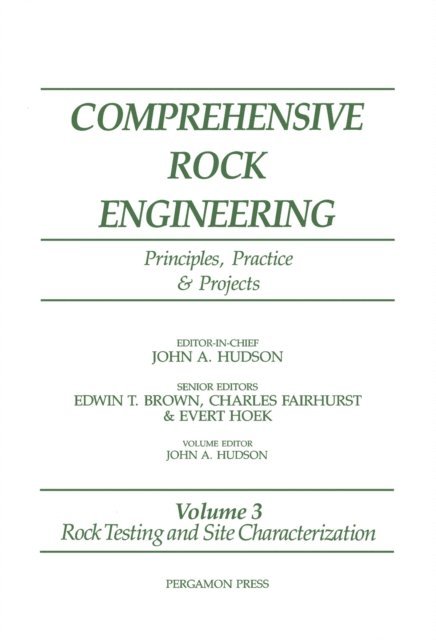 COMPREHENSIVE ROCK ENGINEERING

Principles, Practice & Projects

EDITOR-IN-CHIEF
JOHN A. HUDSON

SENIOR EDITORS
EDWIN T. BROWN, CHARLES FAIRHURST & EVERT HOEK

VOLUME EDITOR
JOHN A. HUDSON

Volume 3
Rock Testing and Site Characterization

PERGAMON PRESS